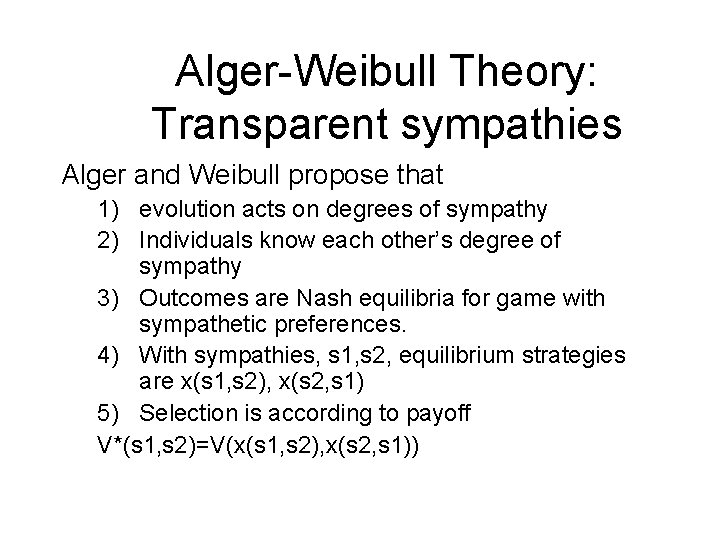 Alger-Weibull Theory: Transparent sympathies

Alger and Weibull propose that

1) evolution acts on degrees of sympathy
2) Individuals know each other's degree of sympathy
3) Outcomes are Nash equilibria for game with sympathetic preferences.
4) With sympathies, s1,s2, equilibrium strategies are x(s1,s2), x(s2,s1)
5) Selection is according to payoff

V*(s1,s2)=V(x(s1,s2),x(s2,s1))